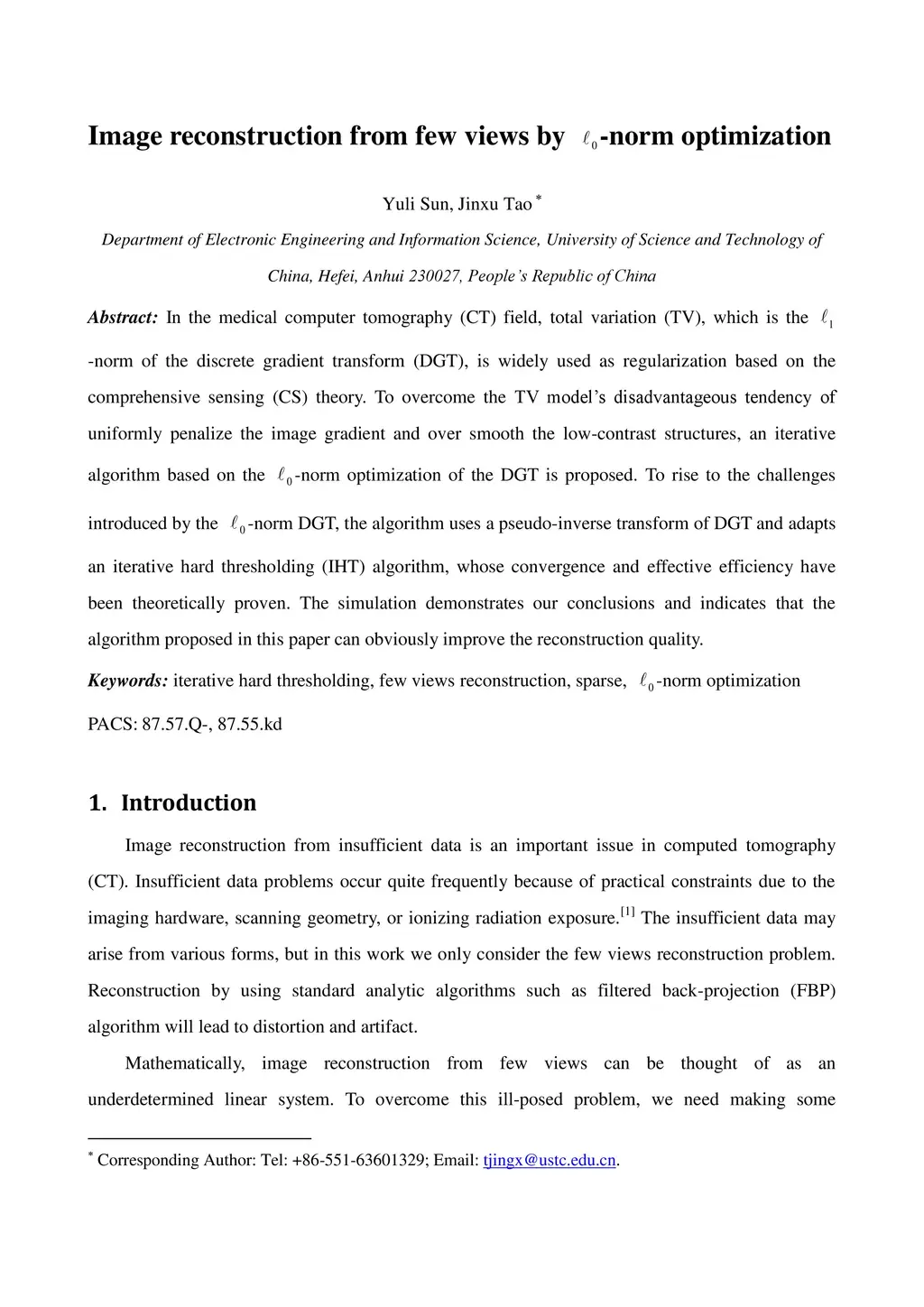 Image reconstruction from few views by $\ell_0$-norm optimization

Yuli Sun, Jinxu Tao $^*$

Department of Electronic Engineering and Information Science, University of Science and Technology of China, Hefei, Anhui 230027, People's Republic of China

Abstract: In the medical computer tomography (CT) field, total variation (TV), which is the $\ell_1$-norm of the discrete gradient transform (DGT), is widely used as regularization based on the comprehensive sensing (CS) theory. To overcome the TV model's disadvantageous tendency of uniformly penalize the image gradient and over smooth the low-contrast structures, an iterative algorithm based on the $\ell_0$-norm optimization of the DGT is proposed. To rise to the challenges introduced by the $\ell_0$-norm DGT, the algorithm uses a pseudo-inverse transform of DGT and adapts an iterative hard thresholding (IHT) algorithm, whose convergence and effective efficiency have been theoretically proven. The simulation demonstrates our conclusions and indicates that the algorithm proposed in this paper can obviously improve the reconstruction quality.

Keywords: iterative hard thresholding, few views reconstruction, sparse, $\ell_0$-norm optimization

PACS: 87.57.Q-, 87.55.kd

1. Introduction

Image reconstruction from insufficient data is an important issue in computed tomography (CT). Insufficient data problems occur quite frequently because of practical constraints due to the imaging hardware, scanning geometry, or ionizing radiation exposure.$^{[1]}$ The insufficient data may arise from various forms, but in this work we only consider the few views reconstruction problem. Reconstruction by using standard analytic algorithms such as filtered back-projection (FBP) algorithm will lead to distortion and artifact.

Mathematically, image reconstruction from few views can be thought of as an underdetermined linear system. To overcome this ill-posed problem, we need making some

$^*$ Corresponding Author: Tel: +86-551-63601329; Email: tjingx@ustc.edu.cn.